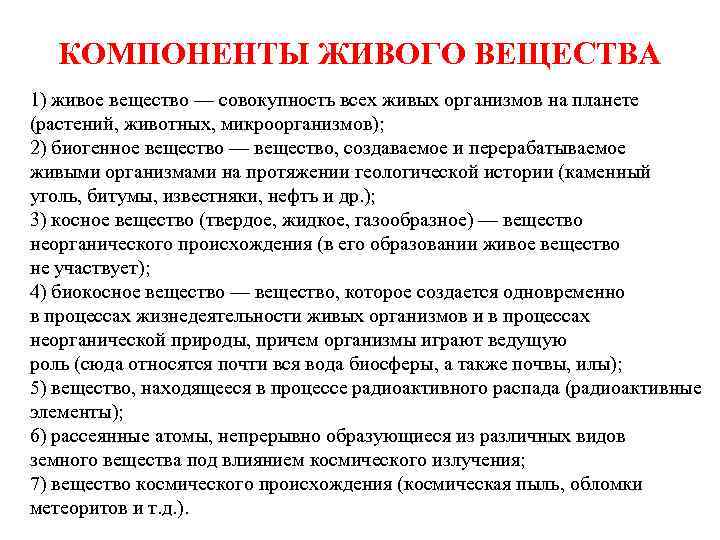 КОМПОНЕНТЫ ЖИВОГО ВЕЩЕСТВА

1) живое вещество — совокупность всех живых организмов на планете (растений, животных, микроорганизмов);
2) биогенное вещество — вещество, создаваемое и перерабатываемое живыми организмами на протяжении геологической истории (каменный уголь, битумы, известняки, нефть и др.);
3) косное вещество (твердое, жидкое, газообразное) — вещество неорганического происхождения (в его образовании живое вещество не участвует);
4) биокосное вещество — вещество, которое создается одновременно в процессах жизнедеятельности живых организмов и в процессах неорганической природы, причем организмы играют ведущую роль (сюда относятся почти вся вода биосферы, а также почвы, илы);
5) вещество, находящееся в процессе радиоактивного распада (радиоактивные элементы);
6) рассеянные атомы, непрерывно образующиеся из различных видов земного вещества под влиянием космического излучения;
7) вещество космического происхождения (космическая пыль, обломки метеоритов и т.д.).